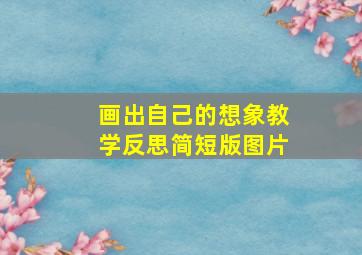 画出自己的想象教学反思简短版图片